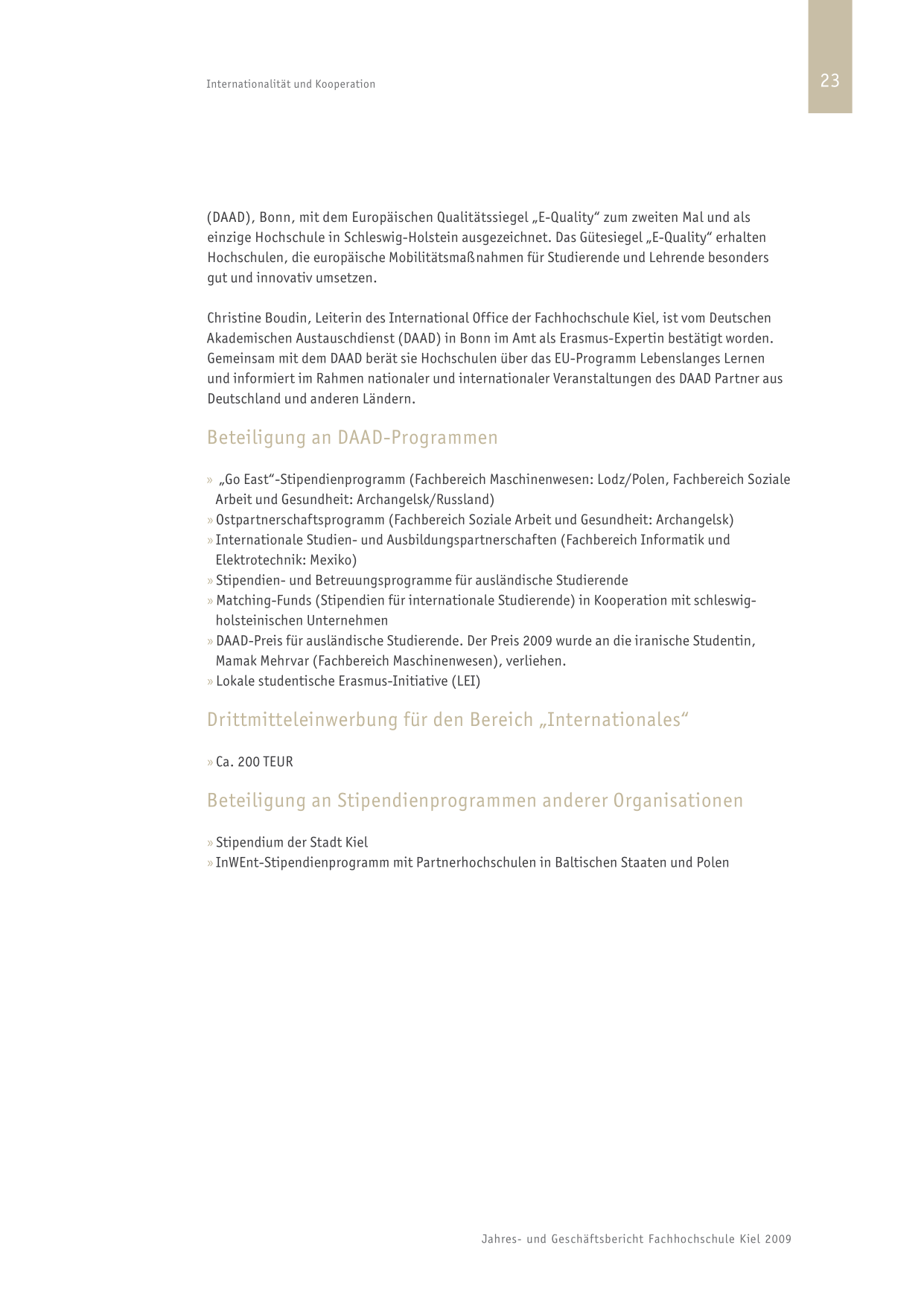 Internationalität und Kooperation

23

(DAAD), Bonn, mit dem Europäischen Qualitätssiegel „E-Quality“ zum zweiten Mal und als einzige Hochschule in Schleswig-Holstein ausgezeichnet. Das Gütesiegel „E-Quality“ erhalten Hochschulen, die europäische Mobilitätsmaßnahmen für Studierende und Lehrende besonders gut und innovativ umsetzen.

Christine Boudin, Leiterin des International Office der Fachhochschule Kiel, ist vom Deutschen Akademischen Austauschdienst (DAAD) in Bonn im Amt als Erasmus-Expertin bestätigt worden. Gemeinsam mit dem DAAD berät sie Hochschulen über das EU-Programm Lebenslanges Lernen und informiert im Rahmen nationaler und internationaler Veranstaltungen des DAAD Partner aus Deutschland und anderen Ländern.

Beteiligung an DAAD-Programmen

» „Go East“-Stipendienprogramm (Fachbereich Maschinenwesen: Lodz/Polen, Fachbereich Soziale Arbeit und Gesundheit: Archangelsk/Russland)
» Ostpartnerschaftsprogramm (Fachbereich Soziale Arbeit und Gesundheit: Archangelsk)
» Internationale Studien- und Ausbildungspartnerschaften (Fachbereich Informatik und Elektrotechnik: Mexiko)
» Stipendien- und Betreuungsprogramme für ausländische Studierende
» Matching-Funds (Stipendien für internationale Studierende) in Kooperation mit schleswig-holsteinischen Unternehmen
» DAAD-Preis für ausländische Studierende. Der Preis 2009 wurde an die iranische Studentin, Mamak Mehrvar (Fachbereich Maschinenwesen), verliehen.
» Lokale studentische Erasmus-Initiative (LEI)

Drittmitteleinwerbung für den Bereich „Internationales“

» Ca. 200 TEUR

Beteiligung an Stipendienprogrammen anderer Organisationen

» Stipendium der Stadt Kiel
» InWEnt-Stipendienprogramm mit Partnerhochschulen in Baltischen Staaten und Polen

Jahres- und Geschäftsbericht Fachhochschule Kiel 2009